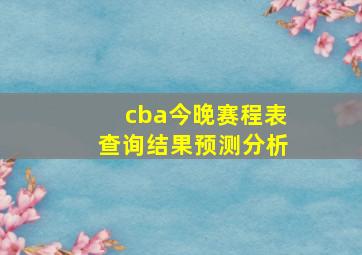 cba今晚赛程表
查询结果预测分析